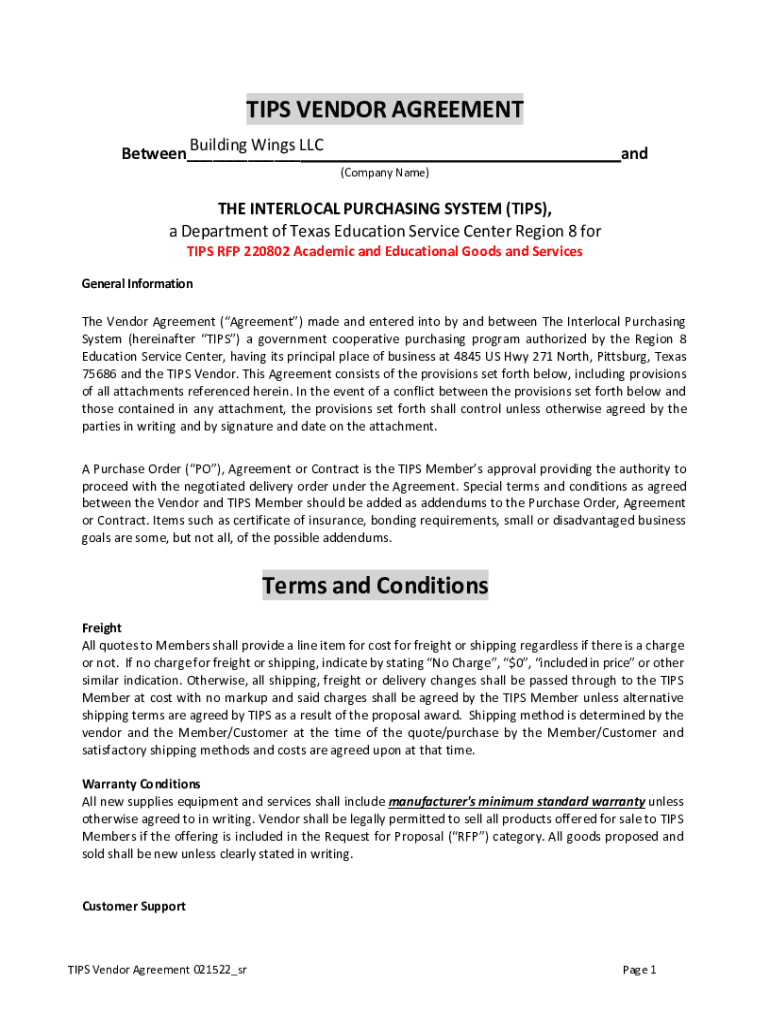 TIPS VENDOR AGREEMENT

Between Building Wings LLC and

(Company Name)

THE INTERLOCAL PURCHASING SYSTEM (TIPS),
a Department of Texas Education Service Center Region 8 for
TIPS RFP 220802 Academic and Educational Goods and Services

General Information

The Vendor Agreement ("Agreement") made and entered into by and between The Interlocal Purchasing System (hereinafter "TIPS") a government cooperative purchasing program authorized by the Region 8 Education Service Center, having its principal place of business at 4845 US Hwy 271 North, Pittsburg, Texas 75686 and the TIPS Vendor. This Agreement consists of the provisions set forth below, including provisions of all attachments referenced herein. In the event of a conflict between the provisions set forth below and those contained in any attachment, the provisions set forth shall control unless otherwise agreed by the parties in writing and by signature and date on the attachment.

A Purchase Order ("PO"), Agreement or Contract is the TIPS Member's approval providing the authority to proceed with the negotiated delivery order under the Agreement. Special terms and conditions as agreed between the Vendor and TIPS Member should be added as addendums to the Purchase Order, Agreement or Contract. Items such as certificate of insurance, bonding requirements, small or disadvantaged business goals are some, but not all, of the possible addendums.

Terms and Conditions

Freight
All quotes to Members shall provide a line item for cost for freight or shipping regardless if there is a charge or not. If no charge for freight or shipping, indicate by stating "No Charge", "$0", "included in price" or other similar indication. Otherwise, all shipping, freight or delivery changes shall be passed through to the TIPS Member at cost with no markup and said charges shall be agreed by the TIPS Member unless alternative shipping terms are agreed by TIPS as a result of the proposal award. Shipping method is determined by the vendor and the Member/Customer at the time of the quote/purchase by the Member/Customer and satisfactory shipping methods and costs are agreed upon at that time.

Warranty Conditions
All new supplies equipment and services shall include manufacturer's minimum standard warranty unless otherwise agreed to in writing. Vendor shall be legally permitted to sell all products offered for sale to TIPS Members if the offering is included in the Request for Proposal ("RFP") category. All goods proposed and sold shall be new unless clearly stated in writing.

Customer Support

TIPS Vendor Agreement 021522_sr

Page 1